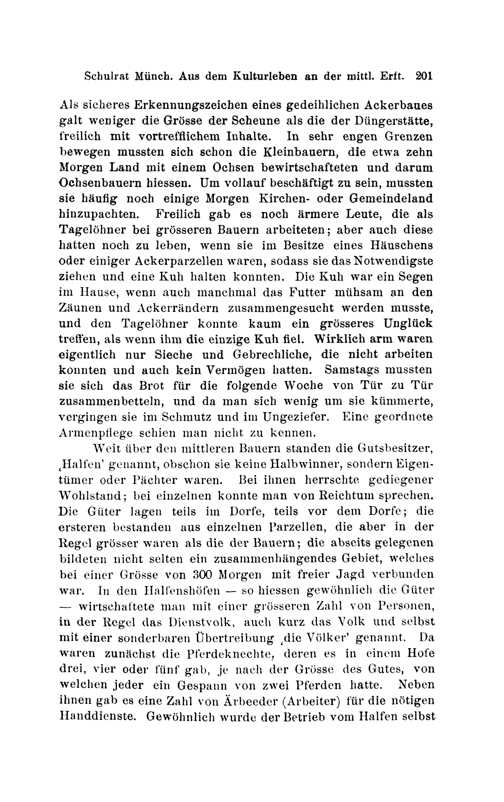 Schulrat Münch. Aus dem Kulturleben an der mittl. Erft. 201

Als sicheres Erkennungszeichen eines gedeihlichen Ackerbaues galt weniger die Grösse der Scheune als die der Düngerstätte, freilich mit vortrefflichem Inhalte. In sehr engen Grenzen bewegen mussten sich schon die Kleinbauern, die etwa zehn Morgen Land mit einem Ochsen bewirtschafteten und darum Ochsenbauern hiessen. Um vollauf beschäftigt zu sein, mussten sie häufig noch einige Morgen Kirchen- oder Gemeindeland hinzupachten. Freilich gab es noch ärmere Leute, die als Tagelöhner bei grösseren Bauern arbeiteten; aber auch diese hatten noch zu leben, wenn sie im Besitze eines Häuschens oder einiger Ackerparzellen waren, sodass sie das Notwendigste ziehen und eine Kuh halten konnten. Die Kuh war ein Segen im Hause, wenn auch manchmal das Futter mühsam an den Zäunen und Ackerrändern zusammengesucht werden musste, und den Tagelöhner konnte kaum ein grösseres Unglück treffen, als wenn ihm die einzige Kuh fiel. Wirklich arm waren eigentlich nur Sieche und Gebrechliche, die nicht arbeiten konnten und auch kein Vermögen hatten. Samstags mussten sie sich das Brot für die folgende Woche von Tür zu Tür zusammenbetteln, und da man sich wenig um sie kümmerte, vergingen sie im Schmutz und im Ungeziefer. Eine geordnete Armenpflege schien man nicht zu kennen.

Weit über den mittleren Bauern standen die Gutsbesitzer, ‚Halfen' genannt, obschon sie keine Halbwinner, sondern Eigentümer oder Pächter waren. Bei ihnen herrschte gediegener Wohlstand; bei einzelnen konnte man von Reichtum sprechen. Die Güter lagen teils im Dorfe, teils vor dem Dorfe; die ersteren bestanden aus einzelnen Parzellen, die aber in der Regel grösser waren als die der Bauern; die abseits gelegenen bildeten nicht selten ein zusammenhängendes Gebiet, welches bei einer Grösse von 300 Morgen mit freier Jagd verbunden war. In den Halfenshöfen — so hiessen gewöhnlich die Güter — wirtschaftete man mit einer grösseren Zahl von Personen, in der Regel das Dienstvolk, auch kurz das Volk und selbst mit einer sonderbaren Übertreibung ‚die Völker' genannt. Da waren zunächst die Pferdeknechte, deren es in einem Hofe drei, vier oder fünf gab, je nach der Grösse des Gutes, von welchen jeder ein Gespann von zwei Pferden hatte. Neben ihnen gab es eine Zahl von Ärbeeder (Arbeiter) für die nötigen Handdienste. Gewöhnlich wurde der Betrieb vom Halfen selbst